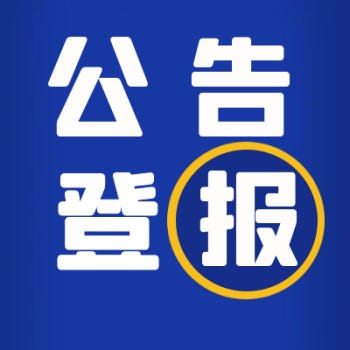 公告
登报